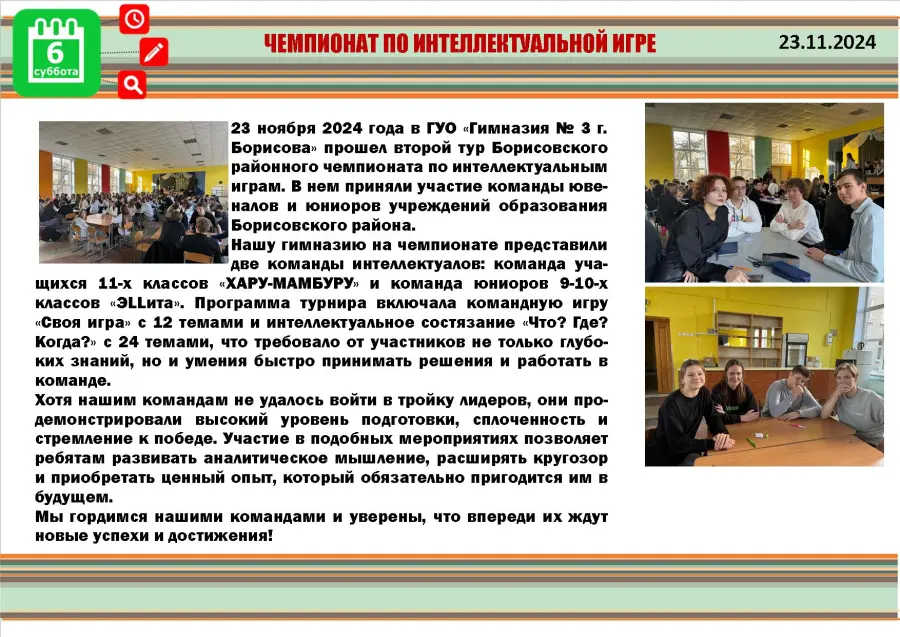 6
суббота

ЧЕМПИОНАТ ПО ИНТЕЛЛЕКТУАЛЬНОЙ ИГРЕ

23.11.2024

23 ноября 2024 года в ГУО «Гимназия № 3 г. Борисова» прошел второй тур Борисовского районного чемпионата по интеллектуальным играм. В нем приняли участие команды ювеналов и юниоров учреждений образования Борисовского района.
Нашу гимназию на чемпионате представили две команды интеллектуалов: команда учащихся 11-х классов «ХАРУ-МАМБУРУ» и команда юниоров 9-10-х классов «ЭLLита». Программа турнира включала командную игру «Своя игра» с 12 темами и интеллектуальное состязание «Что? Где? Когда?» с 24 темами, что требовало от участников не только глубоких знаний, но и умения быстро принимать решения и работать в команде.
Хотя нашим командам не удалось войти в тройку лидеров, они продемонстрировали высокий уровень подготовки, сплоченность и стремление к победе. Участие в подобных мероприятиях позволяет ребятам развивать аналитическое мышление, расширять кругозор и приобретать ценный опыт, который обязательно пригодится им в будущем.
Мы гордимся нашими командами и уверены, что впереди их ждут новые успехи и достижения!